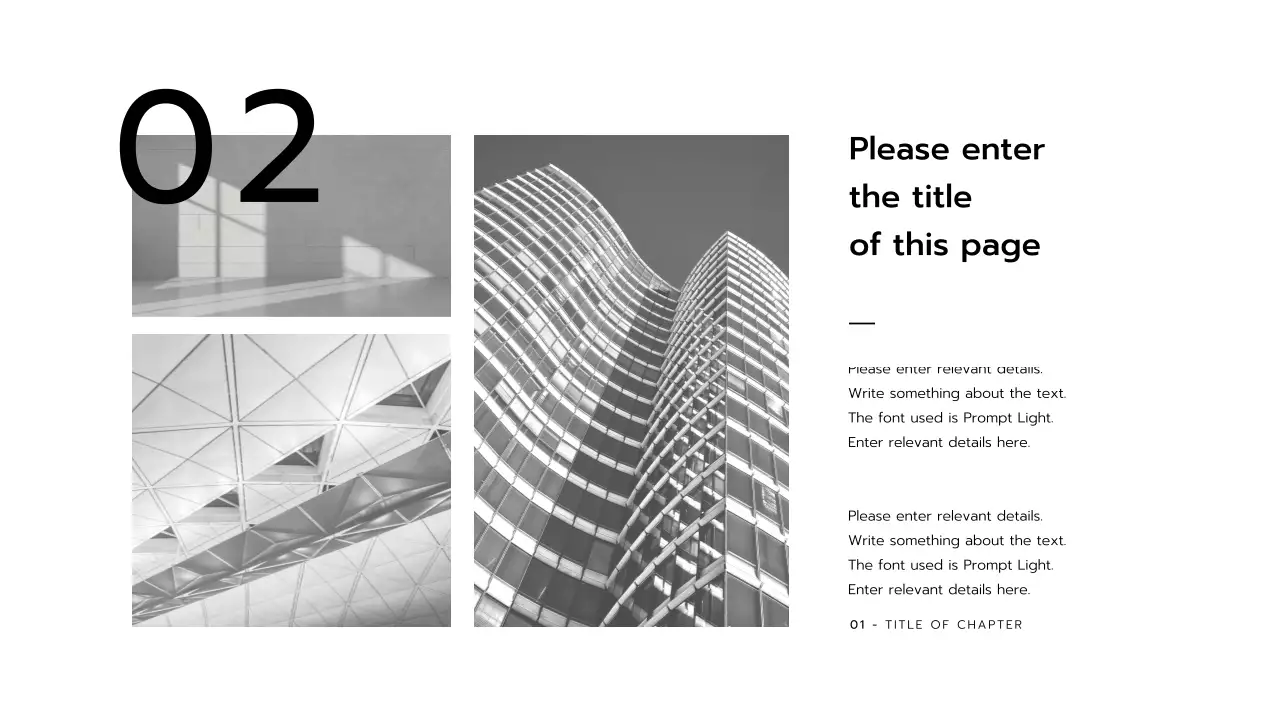 02

Please enter the title of this page

Please enter relevant details. Write something about the text. The font used is Prompt Light. Enter relevant details here.

Please enter relevant details. Write something about the text. The font used is Prompt Light. Enter relevant details here.

01 - TITLE OF CHAPTER